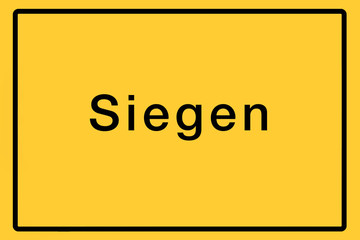 Siegen